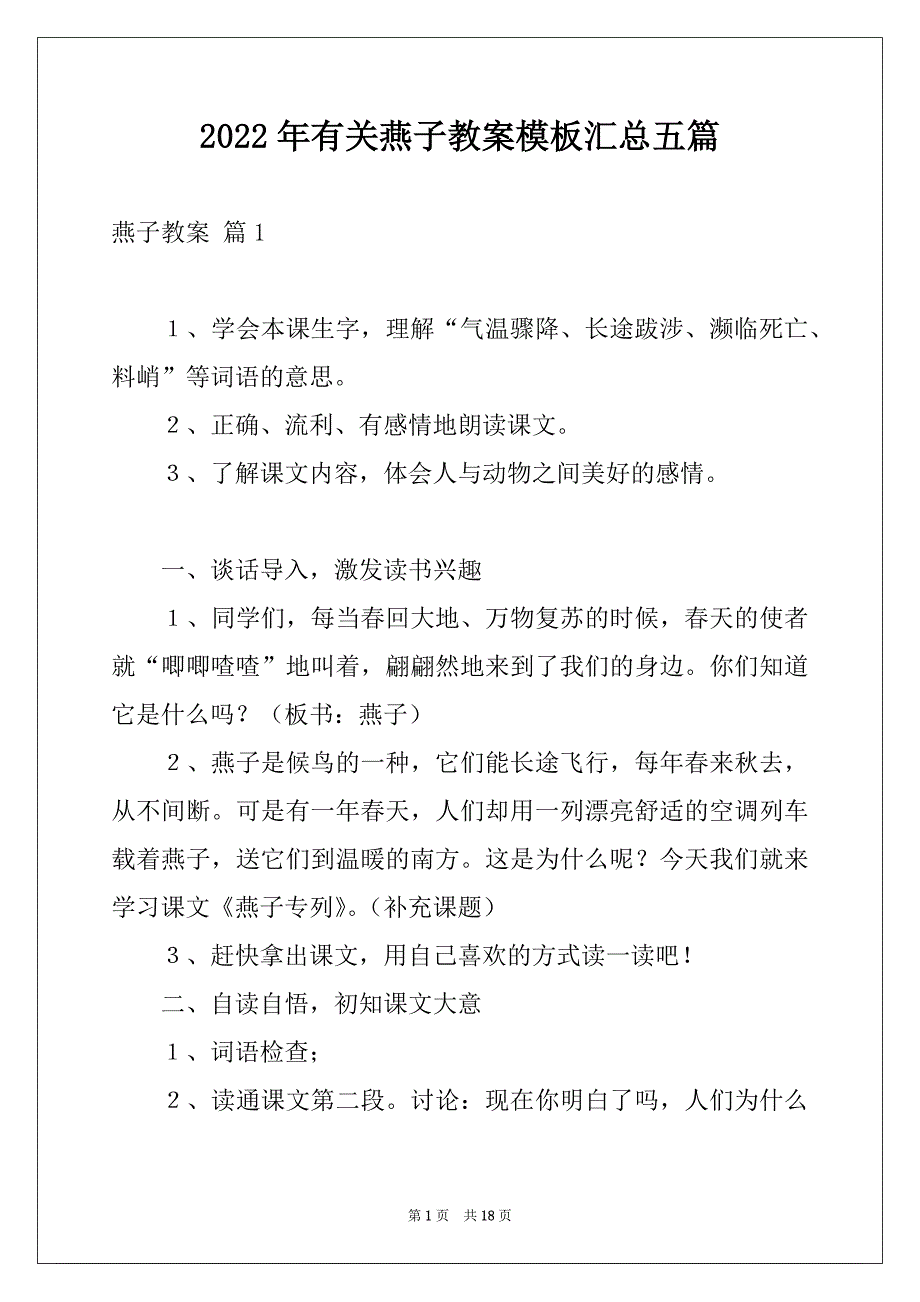 2022年有关燕子教案模板汇总五篇

燕子教案 篇1

1、学会本课生字，理解“气温骤降、长途跋涉、濒临死亡、料峭”等词语的意思。

2、正确、流利、有感情地朗读课文。

3、了解课文内容，体会人与动物之间美好的感情。

一、谈话导入，激发读书兴趣

1、同学们，每当春回大地、万物复苏的时候，春天的使者就“唧唧喳喳”地叫着，翩翩然地来到了我们的身边。你们知道它是什么吗？（板书：燕子）

2、燕子是候鸟的一种，它们能长途飞行，每年春来秋去，从不间断。可是有一年春天，人们却用一列漂亮舒适的空调列车载着燕子，送它们到温暖的南方。这是为什么呢？今天我们就来学习课文《燕子专列》。（补充课题）

3、赶快拿出课文，用自己喜欢的方式读一读吧！

二、自读自悟，初知课文大意

1、词语检查；

2、读通课文第二段。讨论：现在你明白了吗，人们为什么

第1页 共18页